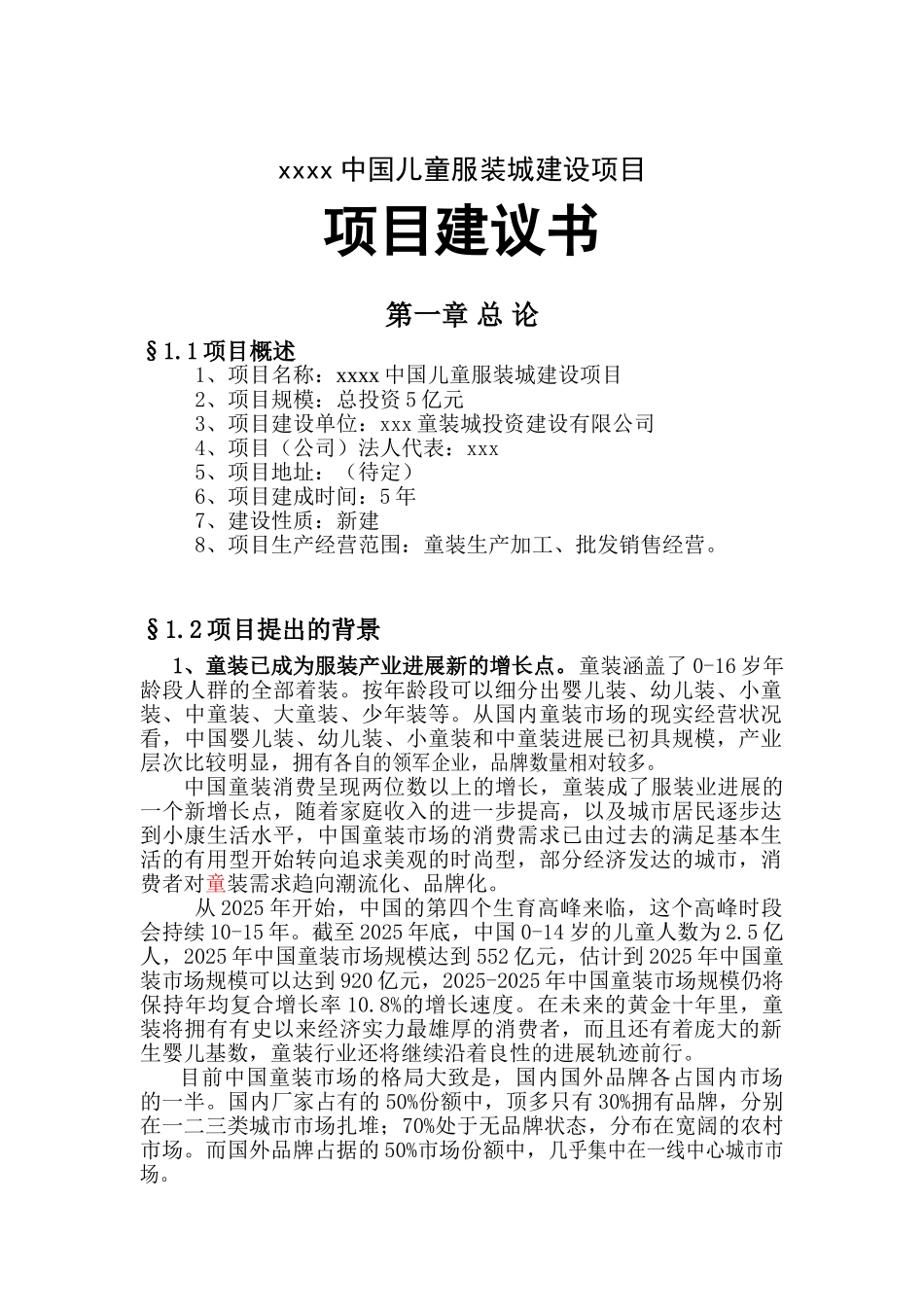 xxxx 中国儿童服装城建设项目

项目建议书

第一章 总 论

§1.1 项目概述

1、项目名称：xxxx 中国儿童服装城建设项目
2、项目规模：总投资 5 亿元
3、项目建设单位：xxx 童装城投资建设有限公司
4、项目（公司）法人代表：xxx
5、项目地址：（待定）
6、项目建成时间：5 年
7、建设性质：新建
8、项目生产经营范围：童装生产加工、批发销售经营。

§1.2 项目提出的背景

1、童装已成为服装产业进展新的增长点。童装涵盖了 0-16 岁年龄段人群的全部着装。按年龄段可以细分出婴儿装、幼儿装、小童装、中童装、大童装、少年装等。从国内童装市场的现实经营状况看，中国婴儿装、幼儿装、小童装和中童装进展已初具规模，产业层次比较明显，拥有各自的领军企业，品牌数量相对较多。

中国童装消费呈现两位数以上的增长，童装成了服装业进展的一个新增长点，随着家庭收入的进一步提高，以及城市居民逐步达到小康生活水平，中国童装市场的消费需求已由过去的满足基本生活的有用型开始转向追求美观的时尚型，部分经济发达的城市，消费者对童装需求趋向潮流化、品牌化。

从 2025 年开始，中国的第四个生育高峰来临，这个高峰时段会持续 10-15 年。截至 2025 年底，中国 0-14 岁的儿童人数为 2.5 亿人，2025 年中国童装市场规模达到 552 亿元，估计到 2025 年中国童装市场规模可以达到 920 亿元，2025-2025 年中国童装市场规模仍将保持年均复合增长率 10.8%的增长速度。在未来的黄金十年里，童装将拥有有史以来经济实力最雄厚的消费者，而且还有着庞大的新生婴儿基数，童装行业还将继续沿着良性的进展轨迹前行。

目前中国童装市场的格局大致是，国内国外品牌各占国内市场的一半。国内厂家占有的 50%份额中，顶多只有 30%拥有品牌，分别在一二三类城市市场扎堆；70%处于无品牌状态，分布在宽阔的农村市场。而国外品牌占据的 50%市场份额中，几乎集中在一线中心城市市场。